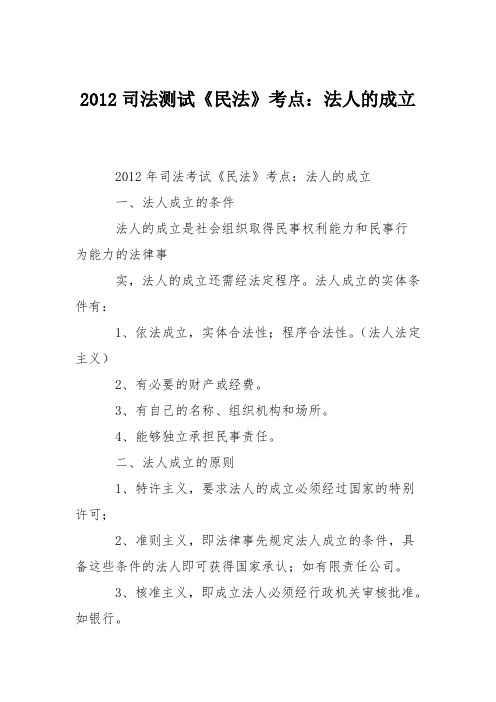 2012 司法测试《民法》考点：法人的成立

2012 年司法考试《民法》考点：法人的成立

一、法人成立的条件

法人的成立是社会组织取得民事权利能力和民事行为能力的法律事

实，法人的成立还需经法定程序。法人成立的实体条件有：

1、依法成立，实体合法性；程序合法性。（法人法定主义）

2、有必要的财产或经费。

3、有自己的名称、组织机构和场所。

4、能够独立承担民事责任。

二、法人成立的原则

1、特许主义，要求法人的成立必须经过国家的特别许可；

2、准则主义，即法律事先规定法人成立的条件，具备这些条件的法人即可获得国家承认；如有限责任公司。

3、核准主义，即成立法人必须经行政机关审核批准。如银行。